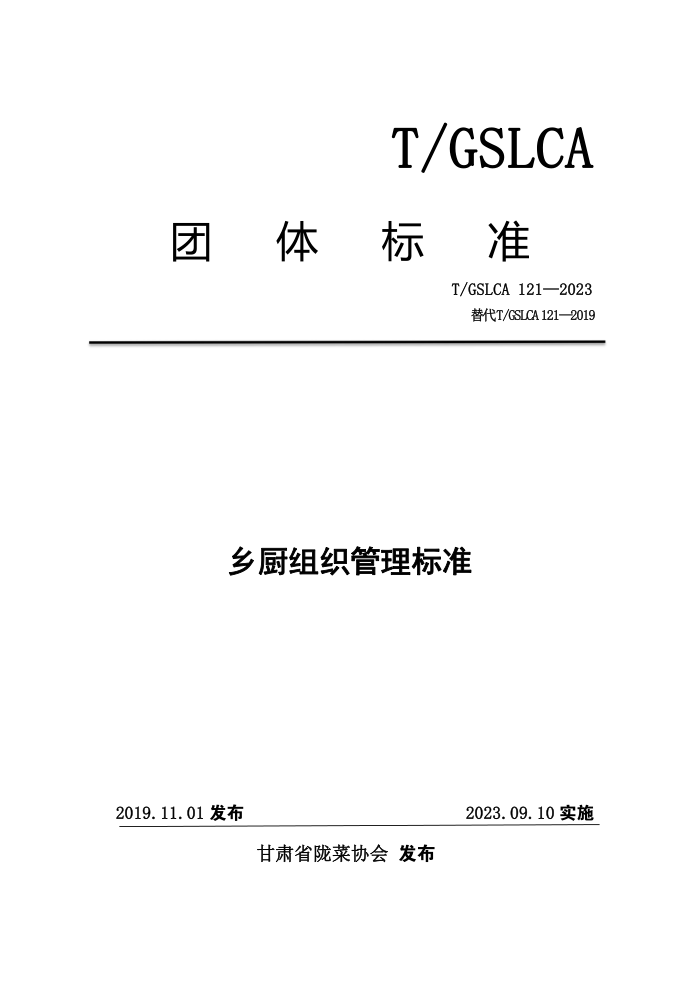 T/GSLCA

团 体 标 准

T/GSLCA 121—2023

替代T/GSLCA 121—2019

乡厨组织管理标准

2019.11.01 发布

2023.09.10 实施

甘肃省陇菜协会 发布